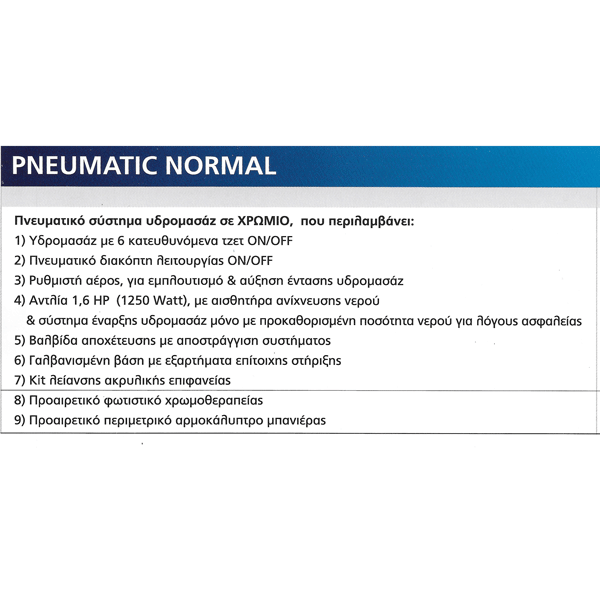 PNEUMATIC NORMAL

Πνευματικό σύστημα υδρομασάζ σε ΧΡΩΜΙΟ, που περιλαμβάνει:
1) Υδρομασάζ με 6 κατευθυνόμενα τζετ ON/OFF
2) Πνευματικό διακόπτη λειτουργίας ON/OFF
3) Ρυθμιστή αέρος, για εμπλουτισμό & αύξηση έντασης υδρομασάζ
4) Αντλία 1,6 HP (1250 Watt), με αισθητήρα ανίχνευσης νερού & σύστημα έναρξης υδρομασάζ μόνο με προκαθορισμένη ποσότητα νερού για λόγους ασφαλείας
5) Βαλβίδα αποχέτευσης με αποστράγγιση συστήματος
6) Γαλβανισμένη βάση με εξαρτήματα επίτοιχης στήριξης
7) Kit λείανσης ακρυλικής επιφανείας
8) Προαιρετικό φωτιστικό χρωμοθεραπείας
9) Προαιρετικό περιμετρικό αρμοκάλυπτρο μπανιέρας